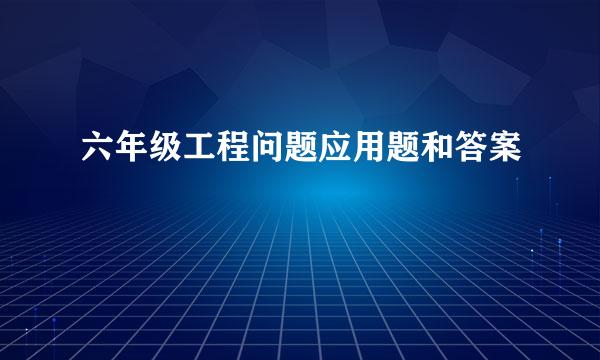 六年级工程问题应用题和答案